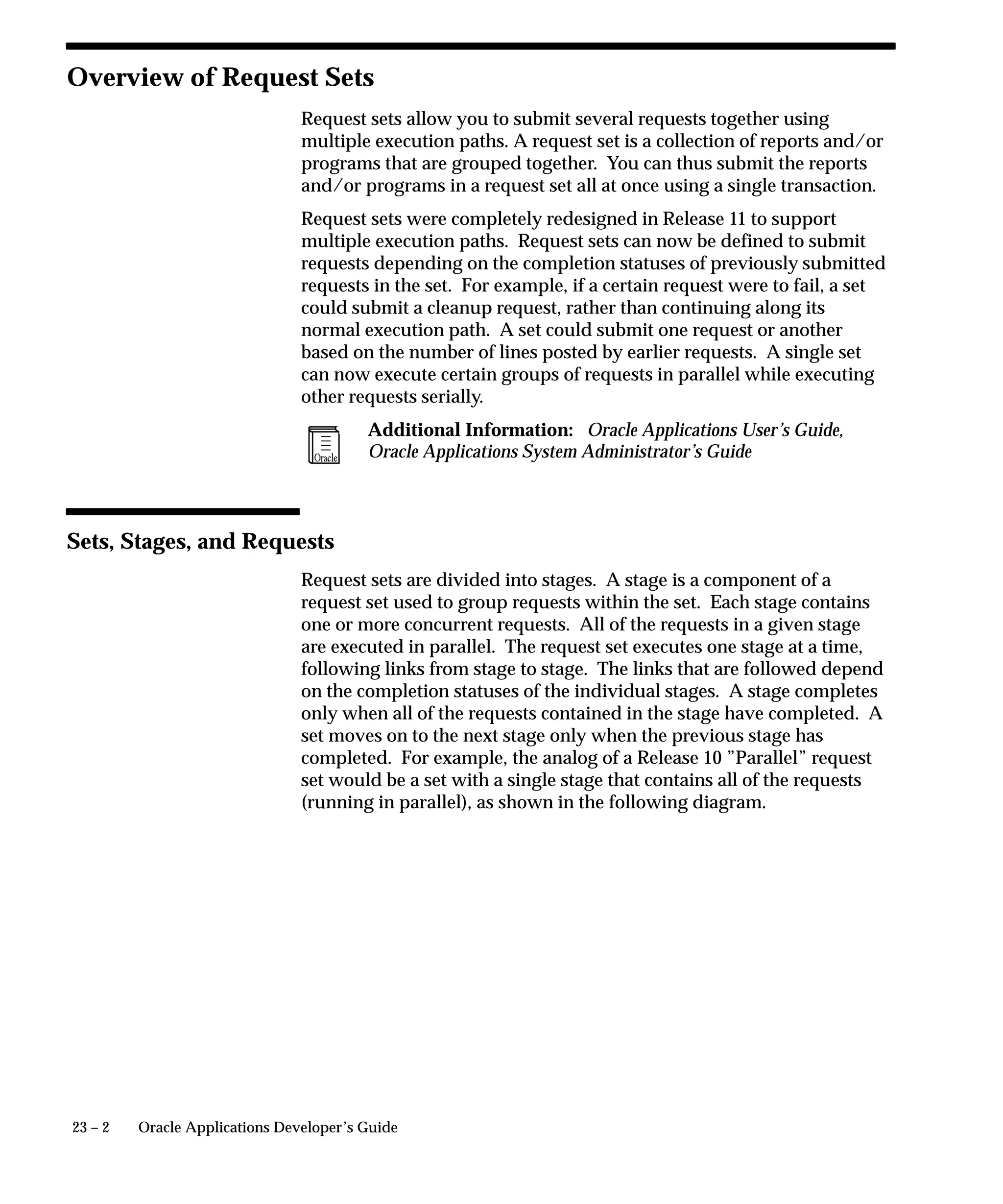 Overview of Request Sets

Request sets allow you to submit several requests together using multiple execution paths. A request set is a collection of reports and/or programs that are grouped together. You can thus submit the reports and/or programs in a request set all at once using a single transaction.

Request sets were completely redesigned in Release 11 to support multiple execution paths. Request sets can now be defined to submit requests depending on the completion statuses of previously submitted requests in the set. For example, if a certain request were to fail, a set could submit a cleanup request, rather than continuing along its normal execution path. A set could submit one request or another based on the number of lines posted by earlier requests. A single set can now execute certain groups of requests in parallel while executing other requests serially.

Oracle

Additional Information: Oracle Applications User's Guide, Oracle Applications System Administrator's Guide

Sets, Stages, and Requests

Request sets are divided into stages. A stage is a component of a request set used to group requests within the set. Each stage contains one or more concurrent requests. All of the requests in a given stage are executed in parallel. The request set executes one stage at a time, following links from stage to stage. The links that are followed depend on the completion statuses of the individual stages. A stage completes only when all of the requests contained in the stage have completed. A set moves on to the next stage only when the previous stage has completed. For example, the analog of a Release 10 "Parallel" request set would be a set with a single stage that contains all of the requests (running in parallel), as shown in the following diagram.

23 – 2 Oracle Applications Developer's Guide